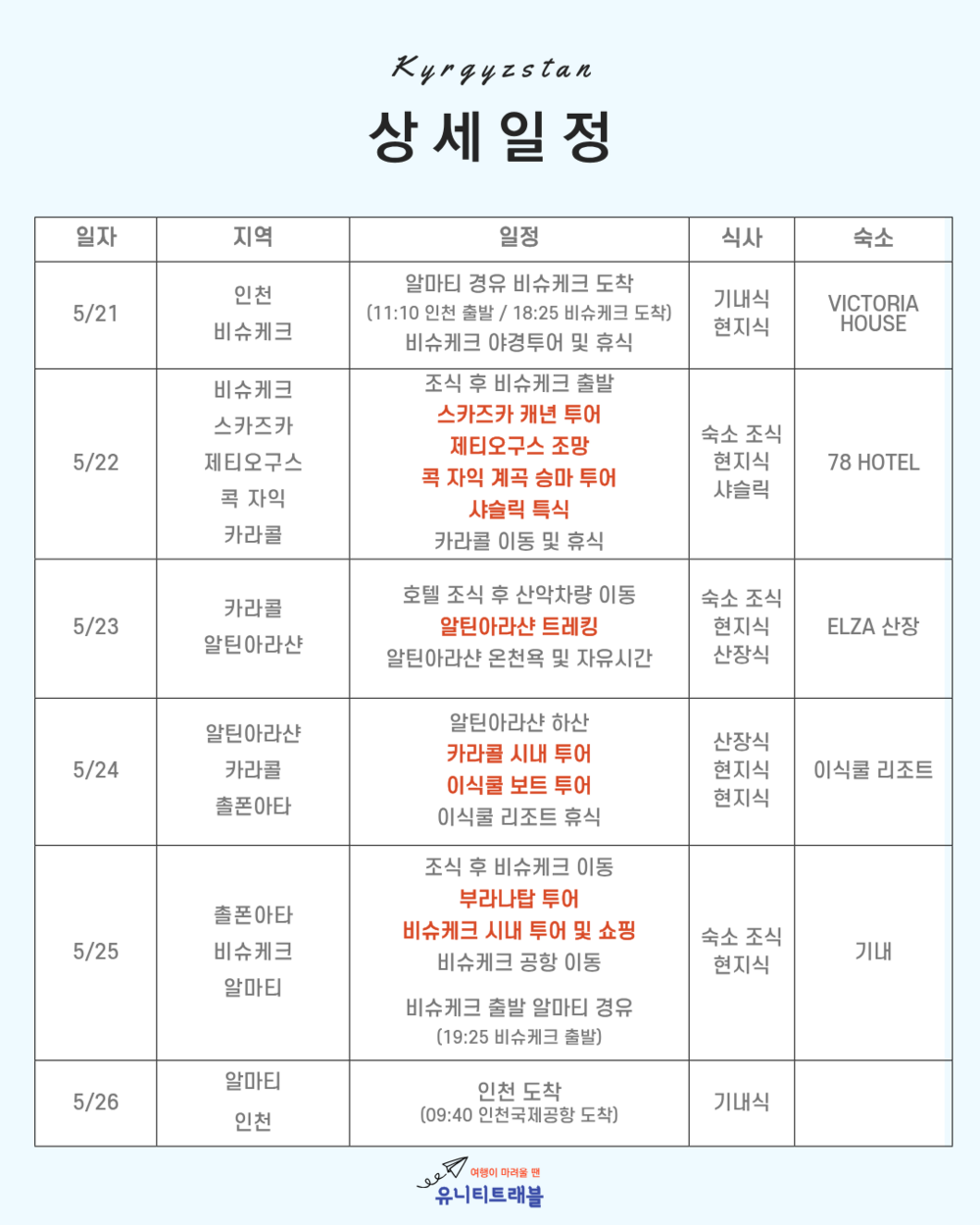 Kyrgyzstan

상세일정

| 일자 | 지역 | 일정 | 식사 | 숙소 |
|---|---|---|---|---|
| 5/21 | 인천 비슈케크 | 알마티 경유 비슈케크 도착 (11:10 인천 출발 / 18:25 비슈케크 도착) 비슈케크 야경투어 및 휴식 | 기내식 현지식 | VICTORIA HOUSE |
| 5/22 | 비슈케크 스카즈카 제티오구스 콕 자익 카라콜 | 조식 후 비슈케크 출발 스카즈카 캐년 투어 제티오구스 조망 콕 자익 계곡 승마 투어 샤슬릭 특식 카라콜 이동 및 휴식 | 숙소 조식 현지식 샤슬릭 | 78 HOTEL |
| 5/23 | 카라콜 알틴아라샨 | 호텔 조식 후 산악차량 이동 알틴아라샨 트레킹 알틴아라샨 온천욕 및 자유시간 | 숙소 조식 현지식 산장식 | ELZA 산장 |
| 5/24 | 알틴아라샨 카라콜 촐폰아타 | 알틴아라샨 하산 카라콜 시내 투어 이식쿨 보트 투어 이식쿨 리조트 휴식 | 산장식 현지식 현지식 | 이식쿨 리조트 |
| 5/25 | 촐폰아타 비슈케크 알마티 | 조식 후 비슈케크 이동 부라나탑 투어 비슈케크 시내 투어 및 쇼핑 비슈케크 공항 이동 비슈케크 출발 알마티 경유 (19:25 비슈케크 출발) | 숙소 조식 현지식 | 기내 |
| 5/26 | 알마티 인천 | 인천 도착 (09:40 인천국제공항 도착) | 기내식 | |

여행이 마려울 땐
유니티트래블